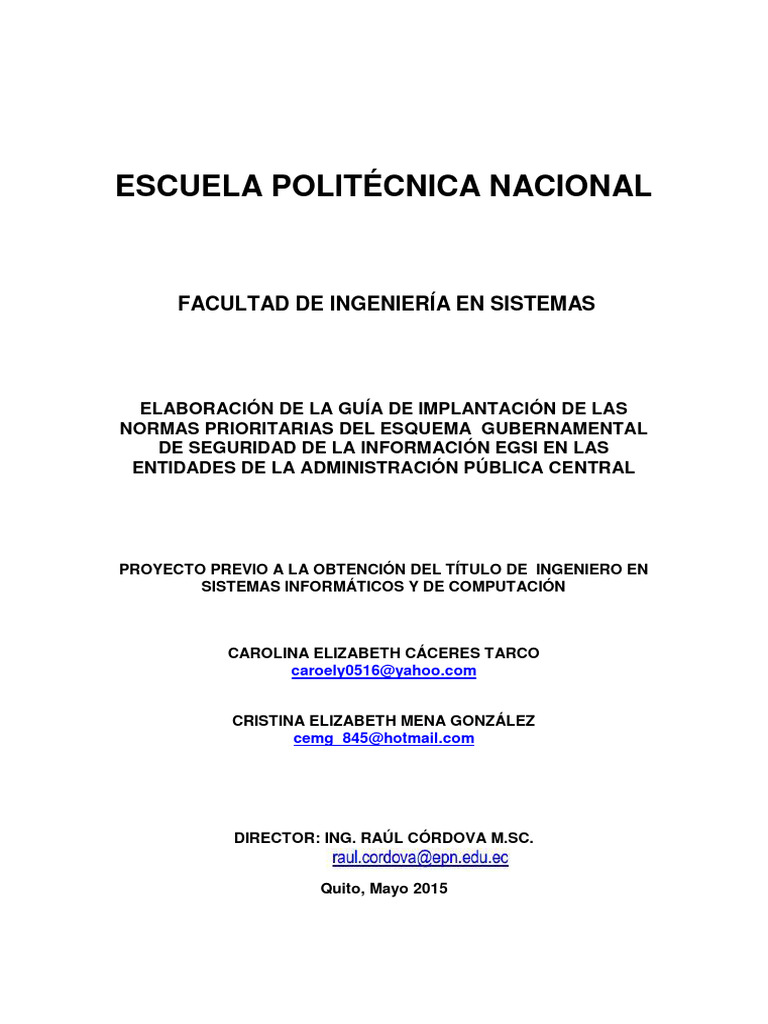 ESCUELA POLITÉCNICA NACIONAL

FACULTAD DE INGENIERÍA EN SISTEMAS

ELABORACIÓN DE LA GUÍA DE IMPLANTACIÓN DE LAS NORMAS PRIORITARIAS DEL ESQUEMA GUBERNAMENTAL DE SEGURIDAD DE LA INFORMACIÓN EGSI EN LAS ENTIDADES DE LA ADMINISTRACIÓN PÚBLICA CENTRAL

PROYECTO PREVIO A LA OBTENCIÓN DEL TÍTULO DE INGENIERO EN SISTEMAS INFORMÁTICOS Y DE COMPUTACIÓN

CAROLINA ELIZABETH CÁCERES TARCO
caroely0516@yahoo.com

CRISTINA ELIZABETH MENA GONZÁLEZ
cemg_845@hotmail.com

DIRECTOR: ING. RAÚL CÓRDOVA M.SC.
raul.cordova@epn.edu.ec

Quito, Mayo 2015